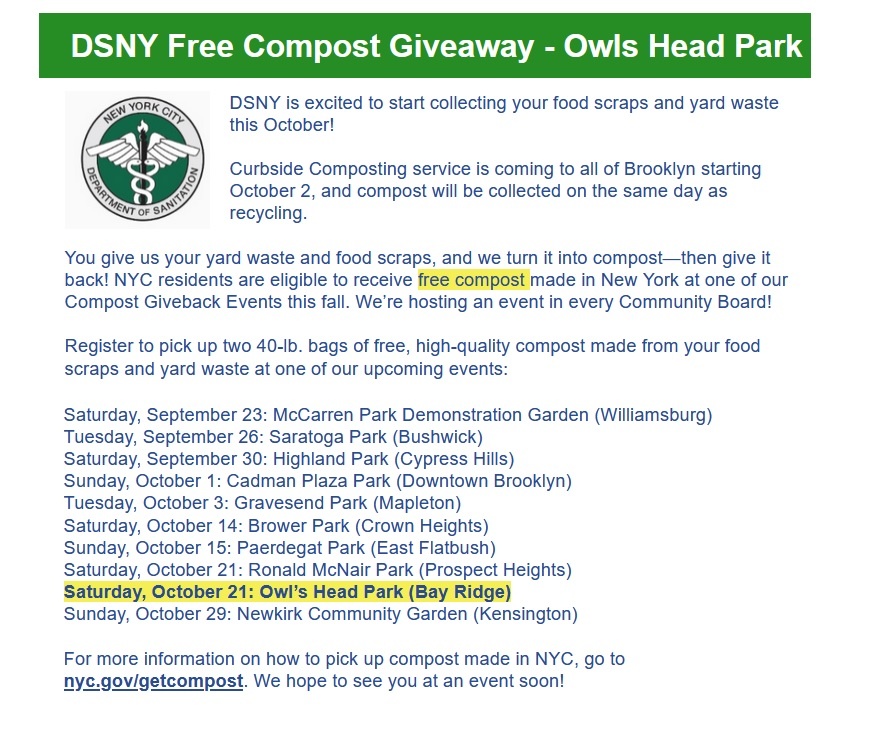 DSNY Free Compost Giveaway - Owls Head Park

NEW YORK CITY DEPARTMENT OF SANITATION

DSNY is excited to start collecting your food scraps and yard waste this October!

Curbside Composting service is coming to all of Brooklyn starting October 2, and compost will be collected on the same day as recycling.

You give us your yard waste and food scraps, and we turn it into compost—then give it back! NYC residents are eligible to receive free compost made in New York at one of our Compost Giveback Events this fall. We're hosting an event in every Community Board!

Register to pick up two 40-lb. bags of free, high-quality compost made from your food scraps and yard waste at one of our upcoming events:

Saturday, September 23: McCarren Park Demonstration Garden (Williamsburg)
Tuesday, September 26: Saratoga Park (Bushwick)
Saturday, September 30: Highland Park (Cypress Hills)
Sunday, October 1: Cadman Plaza Park (Downtown Brooklyn)
Tuesday, October 3: Gravesend Park (Mapleton)
Saturday, October 14: Brower Park (Crown Heights)
Sunday, October 15: Paerdegat Park (East Flatbush)
Saturday, October 21: Ronald McNair Park (Prospect Heights)
Saturday, October 21: Owl's Head Park (Bay Ridge)
Sunday, October 29: Newkirk Community Garden (Kensington)

For more information on how to pick up compost made in NYC, go to nyc.gov/getcompost. We hope to see you at an event soon!